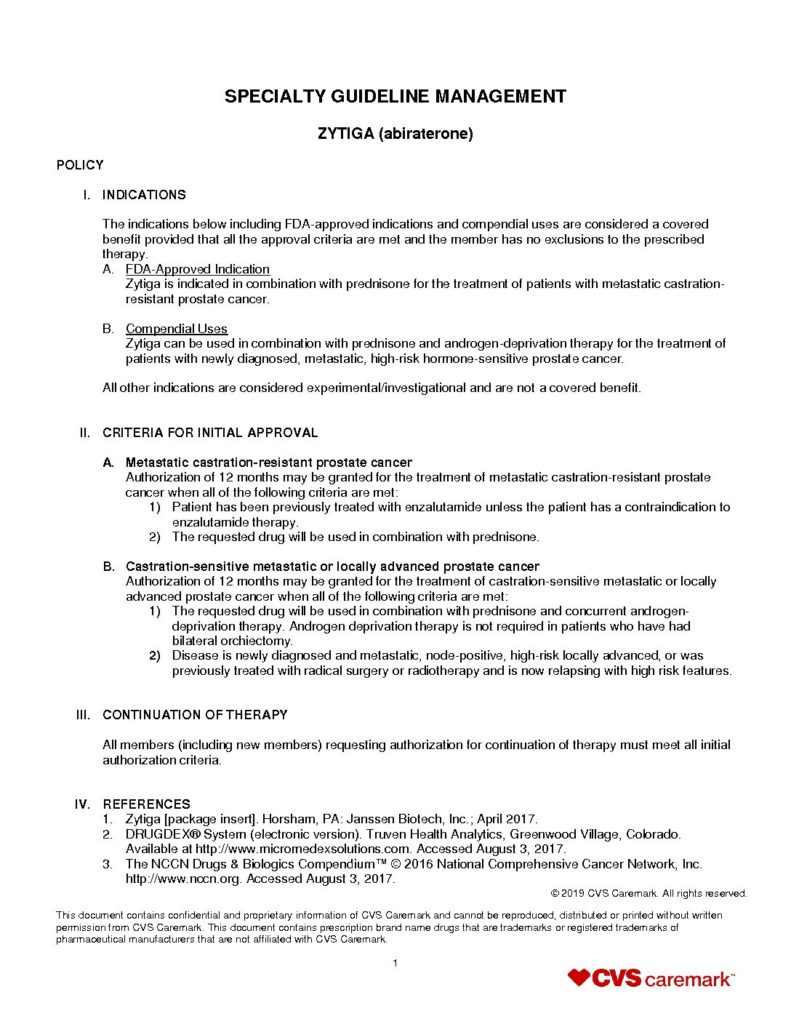 SPECIALTY GUIDELINE MANAGEMENT

ZYTIGA (abiraterone)

POLICY

I. INDICATIONS

The indications below including FDA-approved indications and compendial uses are considered a covered benefit provided that all the approval criteria are met and the member has no exclusions to the prescribed therapy.

A. FDA-Approved Indication
Zytiga is indicated in combination with prednisone for the treatment of patients with metastatic castration-resistant prostate cancer.

B. Compendial Uses
Zytiga can be used in combination with prednisone and androgen-deprivation therapy for the treatment of patients with newly diagnosed, metastatic, high-risk hormone-sensitive prostate cancer.

All other indications are considered experimental/investigational and are not a covered benefit.

II. CRITERIA FOR INITIAL APPROVAL

A. Metastatic castration-resistant prostate cancer
Authorization of 12 months may be granted for the treatment of metastatic castration-resistant prostate cancer when all of the following criteria are met:
1) Patient has been previously treated with enzalutamide unless the patient has a contraindication to enzalutamide therapy.
2) The requested drug will be used in combination with prednisone.

B. Castration-sensitive metastatic or locally advanced prostate cancer
Authorization of 12 months may be granted for the treatment of castration-sensitive metastatic or locally advanced prostate cancer when all of the following criteria are met:
1) The requested drug will be used in combination with prednisone and concurrent androgen-deprivation therapy. Androgen deprivation therapy is not required in patients who have had bilateral orchiectomy.
2) Disease is newly diagnosed and metastatic, node-positive, high-risk locally advanced, or was previously treated with radical surgery or radiotherapy and is now relapsing with high risk features.

III. CONTINUATION OF THERAPY

All members (including new members) requesting authorization for continuation of therapy must meet all initial authorization criteria.

IV. REFERENCES
1. Zytiga [package insert]. Horsham, PA: Janssen Biotech, Inc.; April 2017.
2. DRUGDEX® System (electronic version). Truven Health Analytics, Greenwood Village, Colorado. Available at http://www.micromedexsolutions.com. Accessed August 3, 2017.
3. The NCCN Drugs & Biologics Compendium™ © 2016 National Comprehensive Cancer Network, Inc. http://www.nccn.org. Accessed August 3, 2017.

© 2019 CVS Caremark. All rights reserved.

This document contains confidential and proprietary information of CVS Caremark and cannot be reproduced, distributed or printed without written permission from CVS Caremark. This document contains prescription brand name drugs that are trademarks or registered trademarks of pharmaceutical manufacturers that are not affiliated with CVS Caremark.

1

CVS caremark™